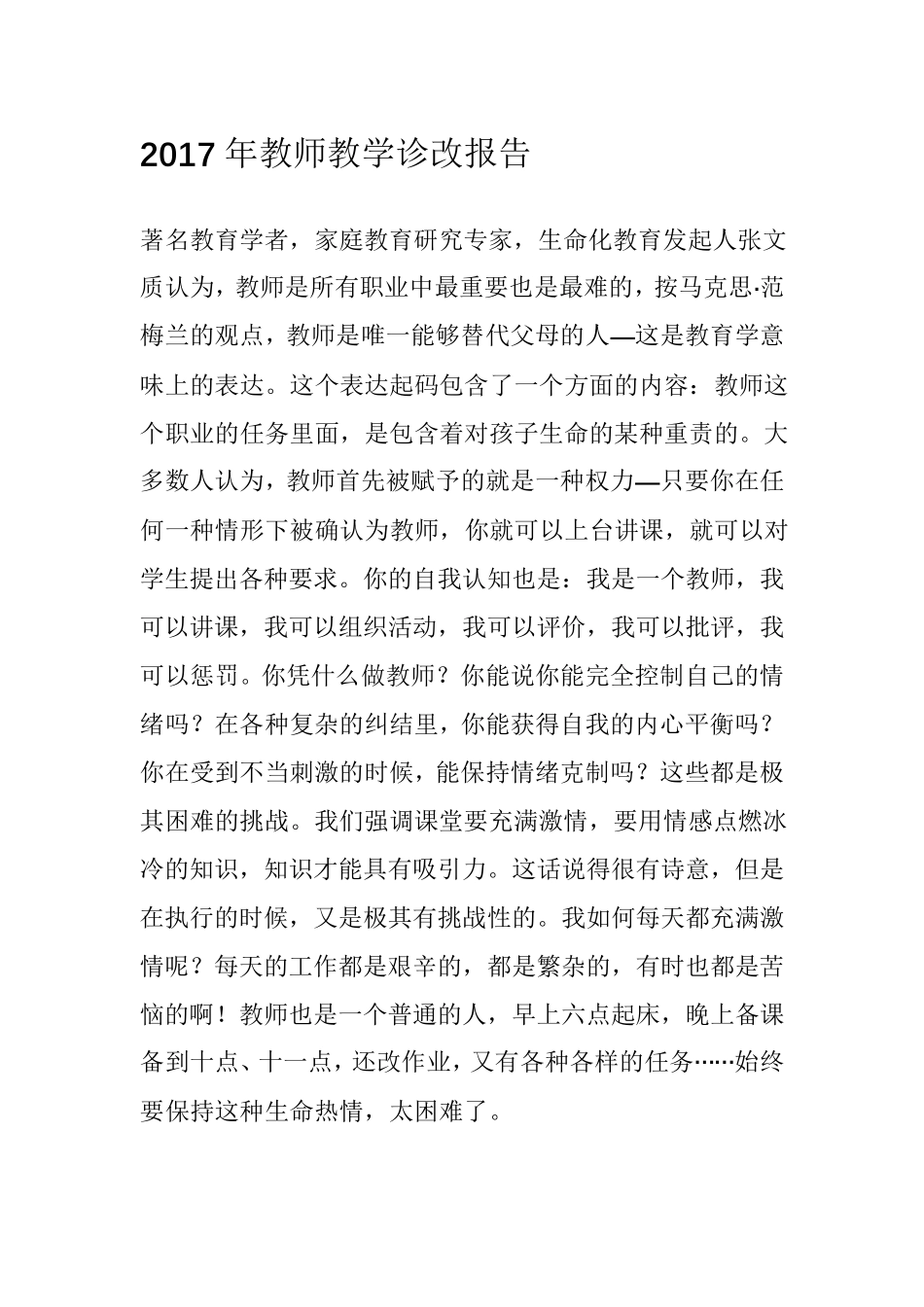 2017 年教师教学诊改报告

著名教育学者，家庭教育研究专家，生命化教育发起人张文质认为，教师是所有职业中最重要也是最难的，按马克思·范梅兰的观点，教师是唯一能够替代父母的人—这是教育学意味上的表达。这个表达起码包含了一个方面的内容：教师这个职业的任务里面，是包含着对孩子生命的某种重责的。大多数人认为，教师首先被赋予的就是一种权力—只要你在任何一种情形下被确认为教师，你就可以上台讲课，就可以对学生提出各种要求。你的自我认知也是：我是一个教师，我可以讲课，我可以组织活动，我可以评价，我可以批评，我可以惩罚。你凭什么做教师？你能说你能完全控制自己的情绪吗？在各种复杂的纠结里，你能获得自我的内心平衡吗？你在受到不当刺激的时候，能保持情绪克制吗？这些都是极其困难的挑战。我们强调课堂要充满激情，要用情感点燃冰冷的知识，知识才能具有吸引力。这话说得很有诗意，但是在执行的时候，又是极其有挑战性的。我如何每天都充满激情呢？每天的工作都是艰辛的，都是繁杂的，有时也都是苦恼的啊！教师也是一个普通的人，早上六点起床，晚上备课备到十点、十一点，还改作业，又有各种各样的任务……始终要保持这种生命热情，太困难了。